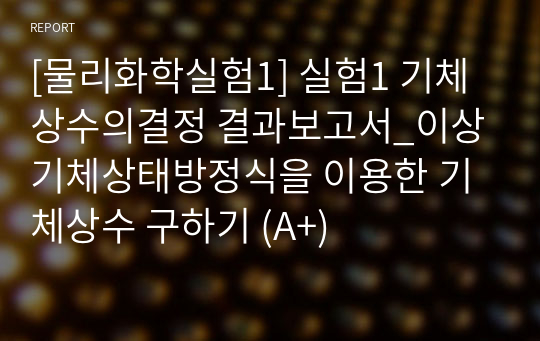 REPORT

[물리화학실험1] 실험1 기체상수의결정 결과보고서_이상기체상태방정식을 이용한 기체상수 구하기 (A+)